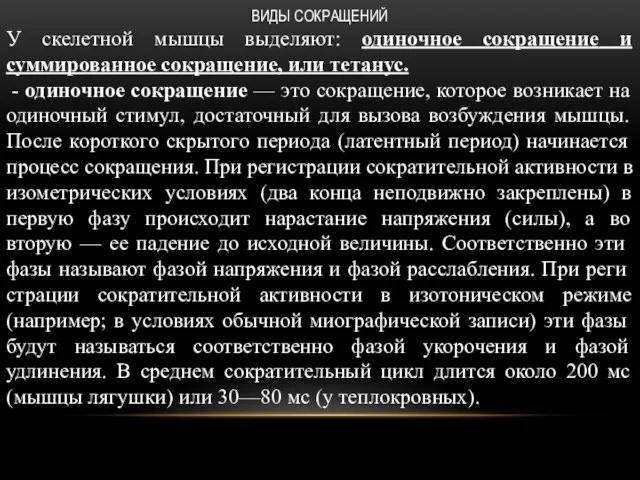 ВИДЫ СОКРАЩЕНИЙ

У скелетной мышцы выделяют: одиночное сокращение и суммированное сокращение, или тетанус.

- одиночное сокращение — это сокращение, которое возникает на одиночный стимул, достаточный для вызова возбуждения мышцы. После короткого скрытого периода (латентный период) начинается процесс сокращения. При регистрации сократительной активности в изометрических условиях (два конца неподвижно закреплены) в первую фазу происходит нарастание напряжения (силы), а во вторую — ее падение до исходной величины. Соответственно эти фазы называют фазой напряжения и фазой расслабления. При реги страции сократительной активности в изотоническом режиме (например; в условиях обычной миографической записи) эти фазы будут называться соответственно фазой укорочения и фазой удлинения. В среднем сократительный цикл длится около 200 мс (мышцы лягушки) или 30—80 мс (у теплокровных).